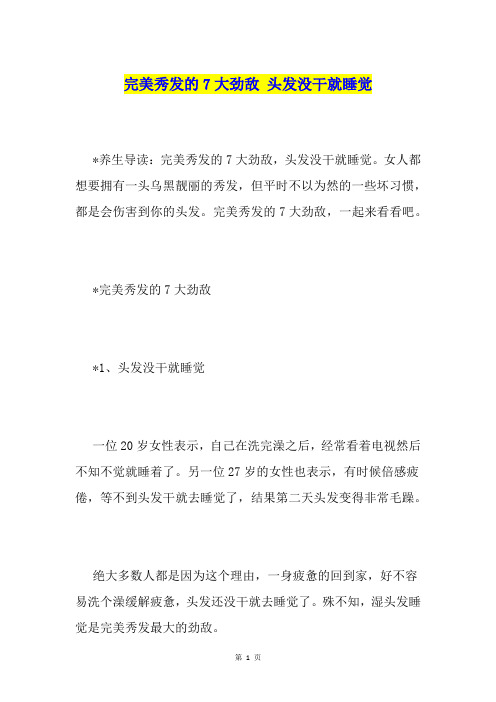 完美秀发的 7 大劲敌 头发没干就睡觉

*养生导读：完美秀发的 7 大劲敌，头发没干就睡觉。女人都想要拥有一头乌黑靓丽的秀发，但平时不以为然的一些坏习惯，都是会伤害到你的头发。完美秀发的 7 大劲敌，一起来看看吧。

*完美秀发的 7 大劲敌

*1、头发没干就睡觉

一位 20 岁女性表示，自己在洗完澡之后，经常看着电视然后不知不觉就睡着了。另一位 27 岁的女性也表示，有时候倍感疲倦，等不到头发干就去睡觉了，结果第二天头发变得非常毛躁。

绝大多数人都是因为这个理由，一身疲惫的回到家，好不容易洗个澡缓解疲惫，头发还没干就去睡觉了。殊不知，湿头发睡觉是完美秀发最大的劲敌。

第 1 页